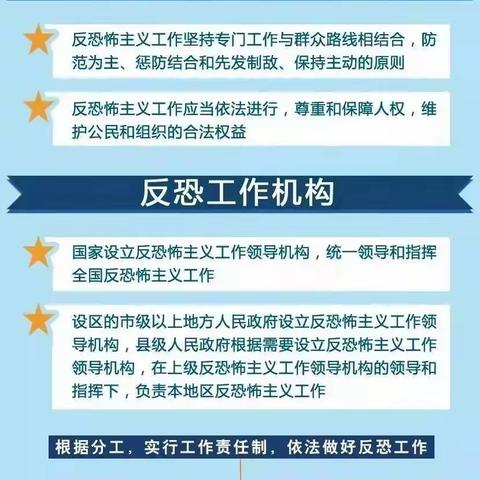 反恐怖主义工作坚持专门工作与群众路线相结合，防范为主、惩防结合和先发制敌、保持主动的原则

反恐怖主义工作应当依法进行，尊重和保障人权，维护公民和组织的合法权益

反恐工作机构

国家设立反恐怖主义工作领导机构，统一领导和指挥全国反恐怖主义工作

设区的市级以上地方人民政府设立反恐怖主义工作领导机构，县级人民政府根据需要设立反恐怖主义工作领导机构，在上级反恐怖主义工作领导机构的领导和指挥下，负责本地区反恐怖主义工作

根据分工，实行工作责任制，依法做好反恐工作